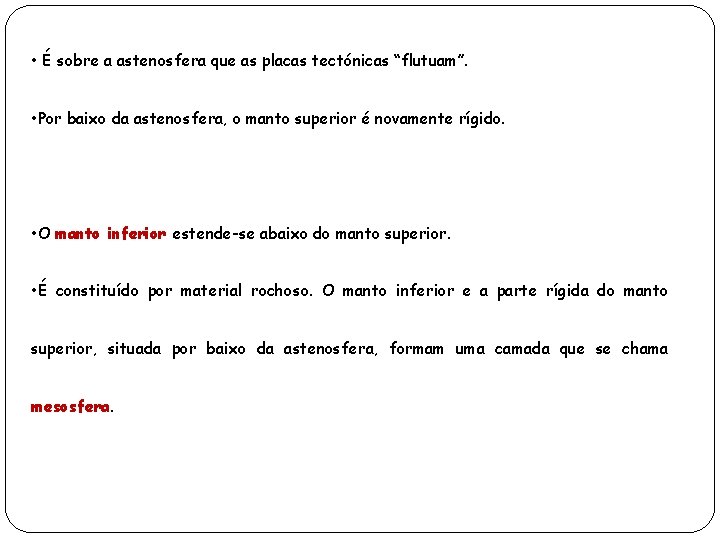 • É sobre a astenosfera que as placas tectónicas “flutuam”.

•Por baixo da astenosfera, o manto superior é novamente rígido.

•O manto inferior estende-se abaixo do manto superior.

•É constituído por material rochoso. O manto inferior e a parte rígida do manto superior, situada por baixo da astenosfera, formam uma camada que se chama mesosfera.